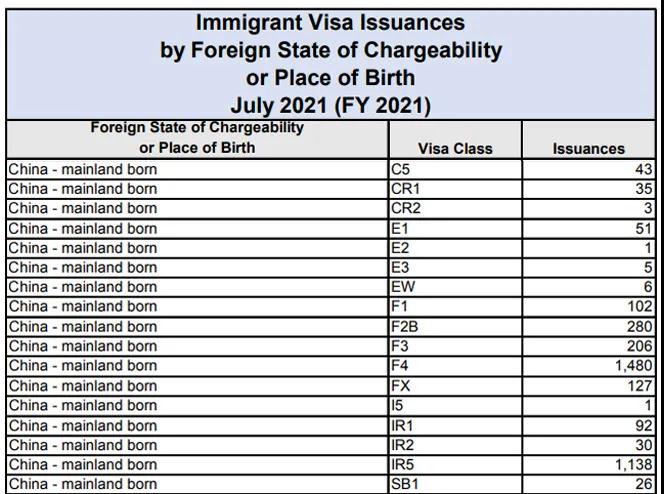 Immigrant Visa Issuances
by Foreign State of Chargeability
or Place of Birth
July 2021 (FY 2021)

| Foreign State of Chargeability or Place of Birth | Visa Class | Issuances |
|---|---|---|
| China - mainland born | C5 | 43 |
| China - mainland born | CR1 | 35 |
| China - mainland born | CR2 | 3 |
| China - mainland born | E1 | 51 |
| China - mainland born | E2 | 1 |
| China - mainland born | E3 | 5 |
| China - mainland born | EW | 6 |
| China - mainland born | F1 | 102 |
| China - mainland born | F2B | 280 |
| China - mainland born | F3 | 206 |
| China - mainland born | F4 | 1,480 |
| China - mainland born | FX | 127 |
| China - mainland born | I5 | 1 |
| China - mainland born | IR1 | 92 |
| China - mainland born | IR2 | 30 |
| China - mainland born | IR5 | 1,138 |
| China - mainland born | SB1 | 26 |